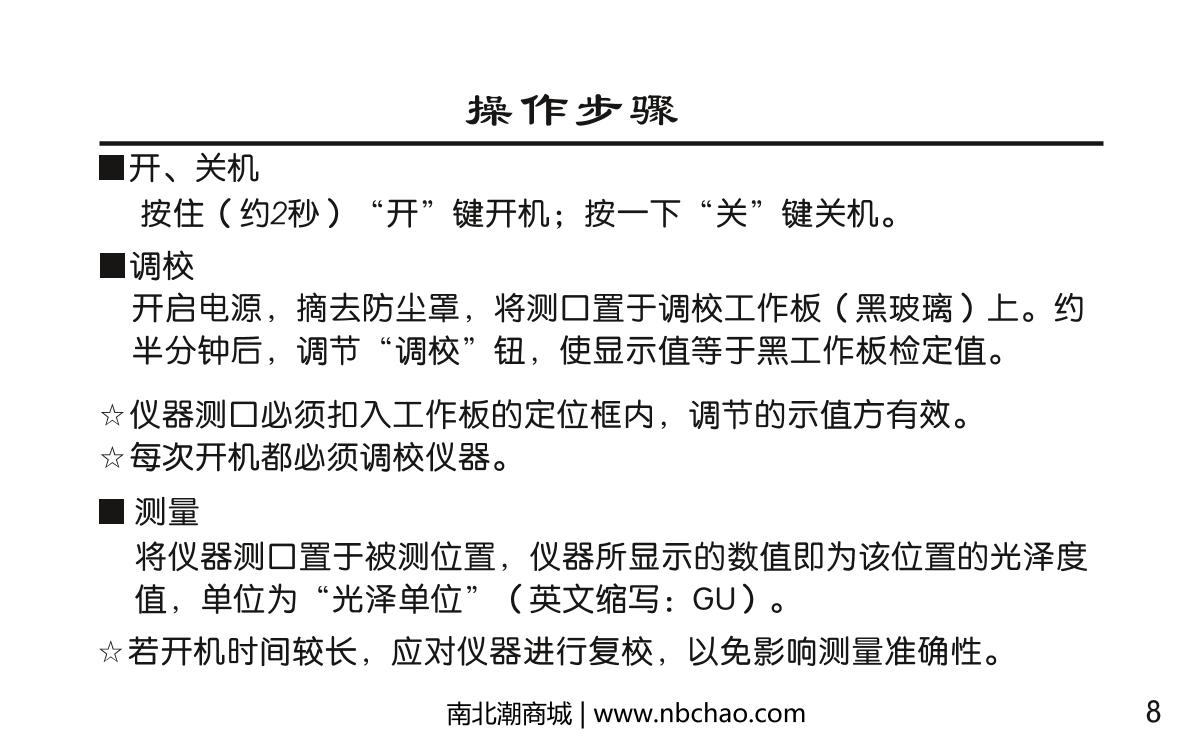 操作步骤

■开、关机

按住（约2秒）“开”键开机；按一下“关”键关机。

■调校

开启电源，摘去防尘罩，将测口置于调校工作板（黑玻璃）上。约半分钟后，调节“调校”钮，使显示值等于黑工作板检定值。

☆仪器测口必须扣入工作板的定位框内，调节的示值方有效。
☆每次开机都必须调校仪器。

■ 测量

将仪器测口置于被测位置，仪器所显示的数值即为该位置的光泽度值，单位为“光泽单位”（英文缩写：GU）。

☆若开机时间较长，应对仪器进行复校，以免影响测量准确性。

南北潮商城 | www.nbchao.com

8